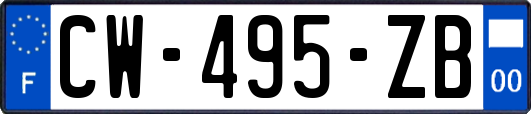 F

CW-495-ZB

00